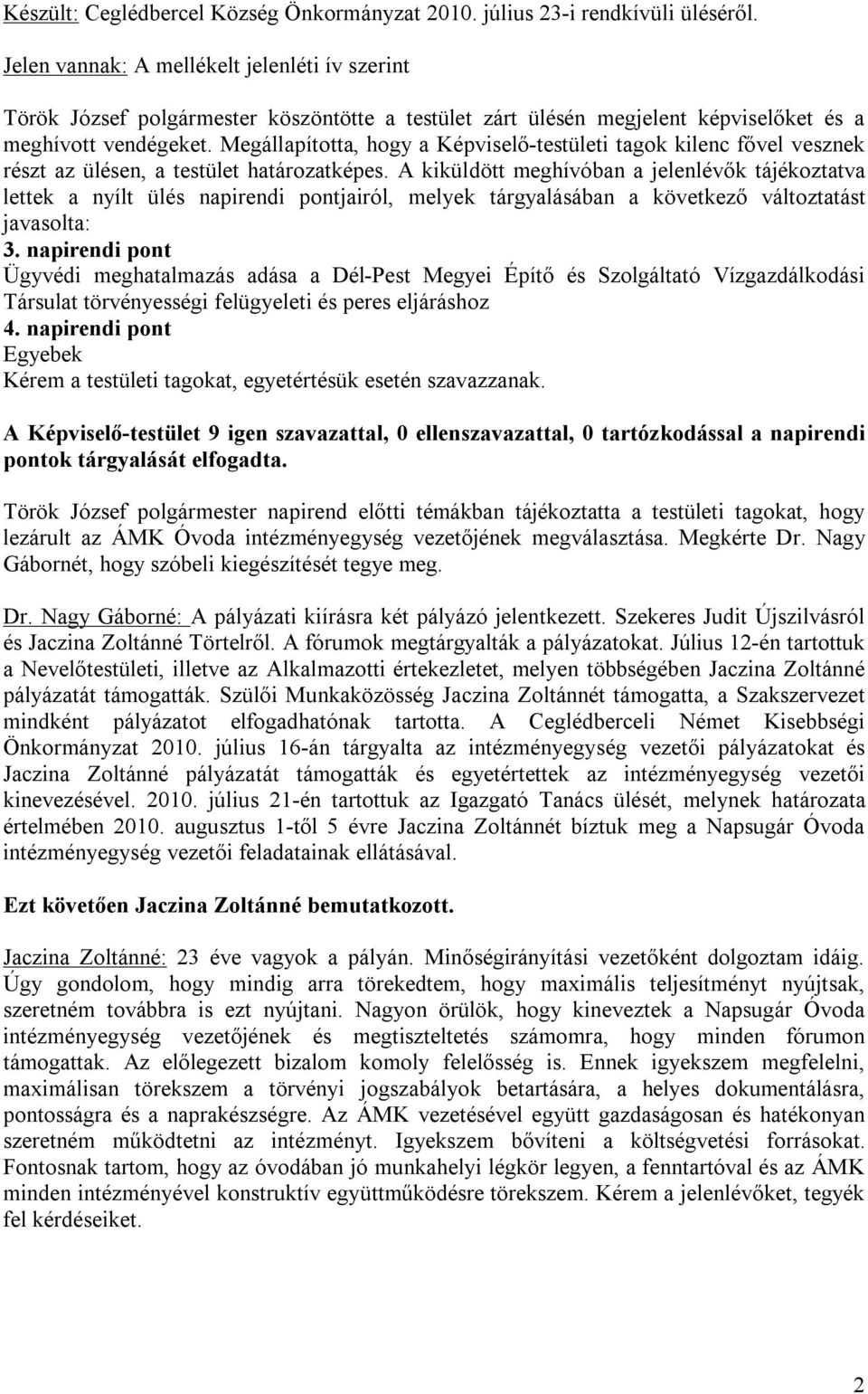 Készült: Ceglédbercel Község Önkormányzat 2010. július 23-i rendkívüli üléséről.

Jelen vannak: A mellékelt jelenléti ív szerint

Török József polgármester köszöntötte a testület zárt ülésén megjelent képviselőket és a meghívott vendégeket. Megállapította, hogy a Képviselő-testületi tagok kilenc fővel vesznek részt az ülésen, a testület határozatképes. A kiküldött meghívóban a jelenlévők tájékoztatva lettek a nyílt ülés napirendi pontjairól, melyek tárgyalásában a következő változtatást javasolta:
3. napirendi pont
Ügyvédi meghatalmazás adása a Dél-Pest Megyei Építő és Szolgáltató Vízgazdálkodási Társulat törvényességi felügyeleti és peres eljáráshoz
4. napirendi pont
Egyebek
Kérem a testületi tagokat, egyetértésük esetén szavazzanak.

A Képviselő-testület 9 igen szavazattal, 0 ellenszavazattal, 0 tartózkodással a napirendi pontok tárgyalását elfogadta.

Török József polgármester napirend előtti témákban tájékoztatta a testületi tagokat, hogy lezárult az ÁMK Óvoda intézményegység vezetőjének megválasztása. Megkérte Dr. Nagy Gábornét, hogy szóbeli kiegészítését tegye meg.

Dr. Nagy Gáborné: A pályázati kiírásra két pályázó jelentkezett. Szekeres Judit Újszilvásról és Jaczina Zoltánné Törtelről. A fórumok megtárgyalták a pályázatokat. Július 12-én tartottuk a Nevelőtestületi, illetve az Alkalmazotti értekezletet, melyen többségében Jaczina Zoltánné pályázatát támogatták. Szülői Munkaközösség Jaczina Zoltánnét támogatta, a Szakszervezet mindként pályázatot elfogadhatónak tartotta. A Ceglédberceli Német Kisebbségi Önkormányzat 2010. július 16-án tárgyalta az intézményegység vezetői pályázatokat és Jaczina Zoltánné pályázatát támogatták és egyetértettek az intézményegység vezetői kinevezésével. 2010. július 21-én tartottuk az Igazgató Tanács ülését, melynek határozata értelmében 2010. augusztus 1-től 5 évre Jaczina Zoltánnét bíztuk meg a Napsugár Óvoda intézményegység vezetői feladatainak ellátásával.

Ezt követően Jaczina Zoltánné bemutatkozott.

Jaczina Zoltánné: 23 éve vagyok a pályán. Minőségirányítási vezetőként dolgoztam idáig. Úgy gondolom, hogy mindig arra törekedtem, hogy maximális teljesítményt nyújtsak, szeretném továbbra is ezt nyújtani. Nagyon örülök, hogy kineveztek a Napsugár Óvoda intézményegység vezetőjének és megtiszteltetés számomra, hogy minden fórumon támogattak. Az előlegezett bizalom komoly felelősség is. Ennek igyekszem megfelelni, maximálisan törekszem a törvényi jogszabályok betartására, a helyes dokumentálásra, pontosságra és a naprakészségre. Az ÁMK vezetésével együtt gazdaságosan és hatékonyan szeretném működtetni az intézményt. Igyekszem bővíteni a költségvetési forrásokat. Fontosnak tartom, hogy az óvodában jó munkahelyi légkör legyen, a fenntartóval és az ÁMK minden intézményével konstruktív együttműködésre törekszem. Kérem a jelenlévőket, tegyék fel kérdéseiket.

2